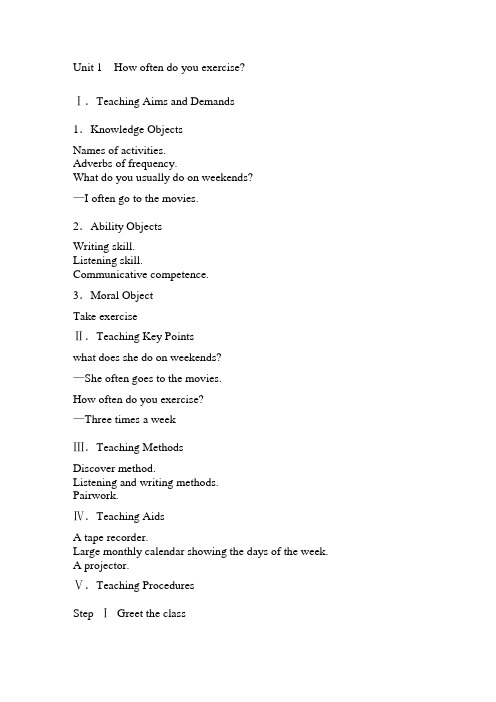 Unit 1 How often do you exercise?

Ⅰ. Teaching Aims and Demands

1. Knowledge Objects

Names of activities.
Adverbs of frequency.
What do you usually do on weekends?

—I often go to the movies.

2. Ability Objects

Writing skill.
Listening skill.
Communicative competence.

3. Moral Object

Take exercise

Ⅱ. Teaching Key Points

what does she do on weekends?

—She often goes to the movies.

How often do you exercise?

—Three times a week

Ⅲ. Teaching Methods

Discover method.
Listening and writing methods.
Pairwork.

Ⅳ. Teaching Aids

A tape recorder.
Large monthly calendar showing the days of the week.
A projector.

Ⅴ. Teaching Procedures

Step Ⅰ Greet the class